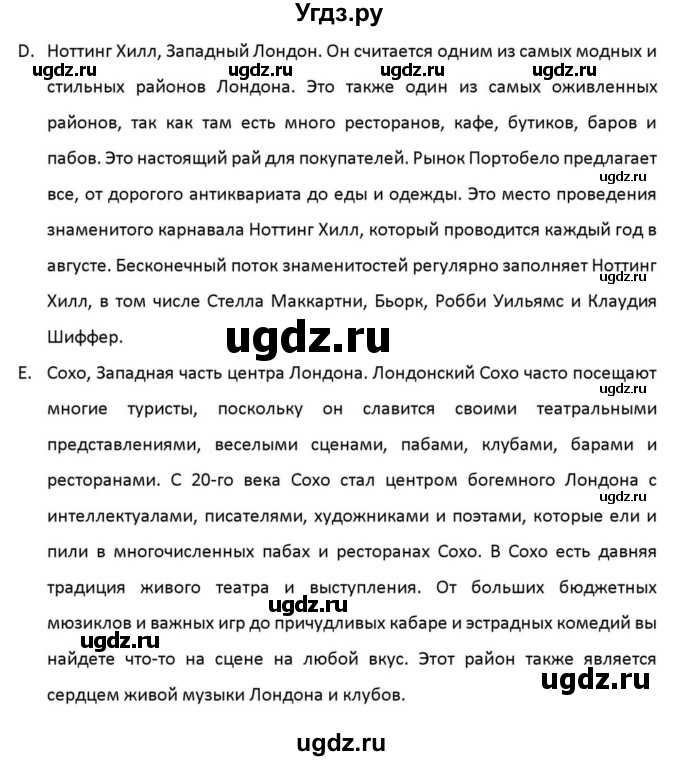 Угдз.ру

D. Ноттинг Хилл, Западный Лондон. Он считается одним из самых модных и стильных районов Лондона. Это также один из самых оживленных районов, так как там есть много ресторанов, кафе, бутиков, баров и пабов. Это настоящий рай для покупателей. Рынок Портобело предлагает все, от дорогого антиквариата до еды и одежды. Это место проведения знаменитого карнавала Ноттинг Хилл, который проводится каждый год в августе. Бесконечный поток знаменитостей регулярно заполняет Ноттинг Хилл, в том числе Стелла Маккартни, Бьорк, Робби Уильямс и Клаудия Шиффер.

ugdz.ru ugdz.ru ugdz.ru ugdz.ru ugdz.ru ugdz.ru ugdz.ru

E. Сохо, Западная часть центра Лондона. Лондонский Сохо часто посещают многие туристы, поскольку он славится своими театральными представлениями, веселыми сценами, пабами, клубами, барами и ресторанами. С 20-го века Сохо стал центром богемного Лондона с интеллектуалами, писателями, художниками и поэтами, которые ели и пили в многочисленных пабах и ресторанах Сохо. В Сохо есть давняя традиция живого театра и выступления. От больших бюджетных мюзиклов и важных игр до причудливых кабаре и эстрадных комедий вы найдете что-то на сцене на любой вкус. Этот район также является сердцем живой музыки Лондона и клубов.

ugdz.ru ugdz.ru ugdz.ru ugdz.ru ugdz.ru ugdz.ru